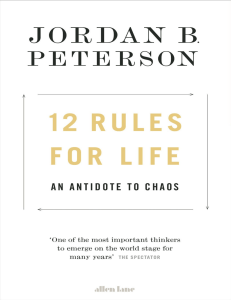 JORDAN B. PETERSON

12 RULES FOR LIFE

AN ANTIDOTE TO CHAOS

'One of the most important thinkers to emerge on the world stage for many years' THE SPECTATOR

allen lane